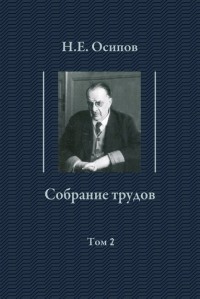 Н.Е. Осипов

Собрание трудов

Том 2